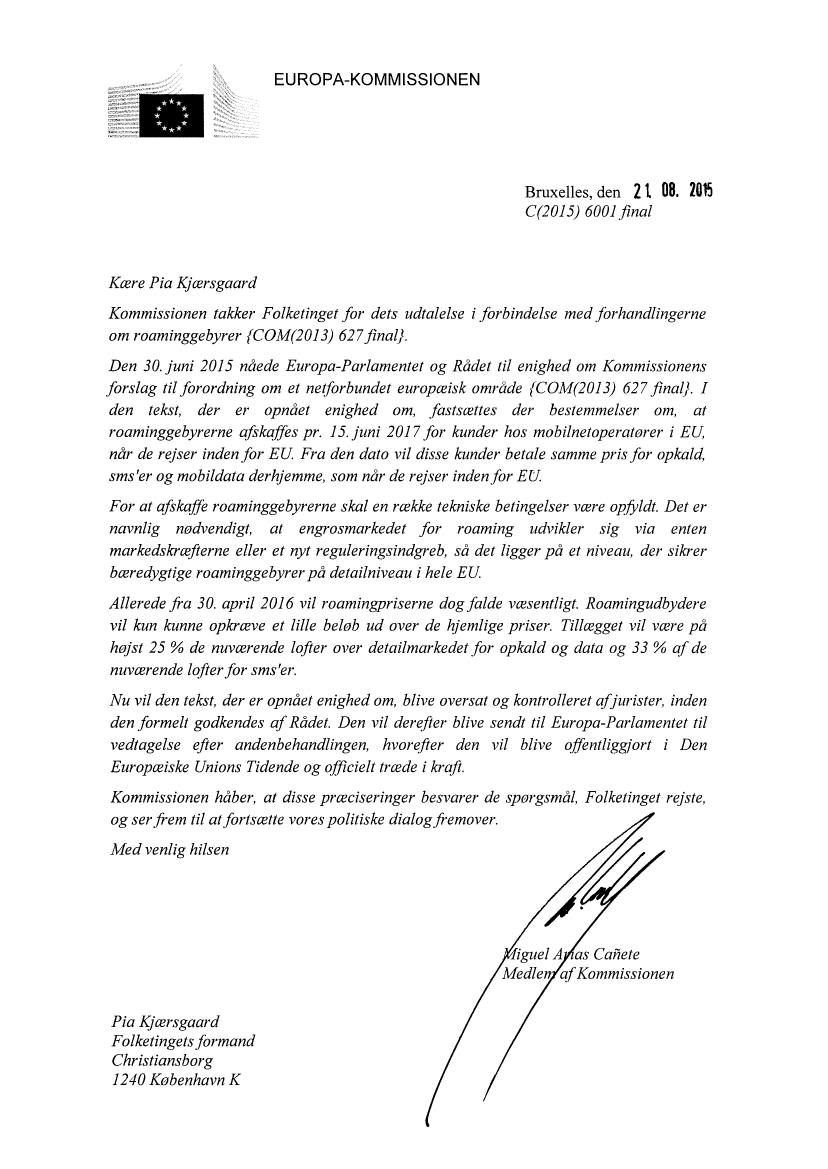 EUROPA-KOMMISSIONEN

Bruxelles, den 21. 08. 2015
C(2015) 6001 final

Kære Pia Kjærsgaard

Kommissionen takker Folketinget for dets udtalelse i forbindelse med forhandlingerne om roaminggebyrer {COM(2013) 627 final}.

Den 30. juni 2015 nåede Europa-Parlamentet og Rådet til enighed om Kommissionens forslag til forordning om et netforbundet europæisk område {COM(2013) 627 final}. I den tekst, der er opnået enighed om, fastsættes der bestemmelser om, at roaminggebyrerne afskaffes pr. 15. juni 2017 for kunder hos mobilnetoperatører i EU, når de rejser inden for EU. Fra den dato vil disse kunder betale samme pris for opkald, sms'er og mobildata derhjemme, som når de rejser inden for EU.

For at afskaffe roaminggebyrerne skal en række tekniske betingelser være opfyldt. Det er navnlig nødvendigt, at engrosmarkedet for roaming udvikler sig via enten markedskræfterne eller et nyt reguleringsindgreb, så det ligger på et niveau, der sikrer bæredygtige roaminggebyrer på detailniveau i hele EU.

Allerede fra 30. april 2016 vil roamingpriserne dog falde væsentligt. Roamingudbydere vil kun kunne opkræve et lille beløb ud over de hjemlige priser. Tillægget vil være på højst 25 % de nuværende lofter over detailmarkedet for opkald og data og 33 % af de nuværende lofter for sms'er.

Nu vil den tekst, der er opnået enighed om, blive oversat og kontrolleret af jurister, inden den formelt godkendes af Rådet. Den vil derefter blive sendt til Europa-Parlamentet til vedtagelse efter andenbehandlingen, hvorefter den vil blive offentliggjort i Den Europæiske Unions Tidende og officielt træde i kraft.

Kommissionen håber, at disse præciseringer besvarer de spørgsmål, Folketinget rejste, og ser frem til at fortsætte vores politiske dialog fremover.

Med venlig hilsen

Miguel Arias Cañete
Medlem af Kommissionen

Pia Kjærsgaard
Folketingets formand
Christiansborg
1240 København K